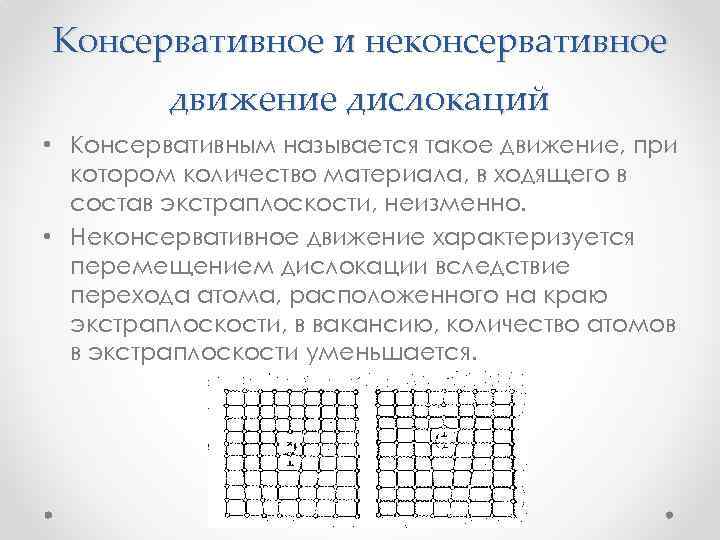 Консервативное и неконсервативное движение дислокаций

• Консервативным называется такое движение, при котором количество материала, в ходящего в состав экстраплоскости, неизменно.
• Неконсервативное движение характеризуется перемещением дислокации вследствие перехода атома, расположенного на краю экстраплоскости, в вакансию, количество атомов в экстраплоскости уменьшается.